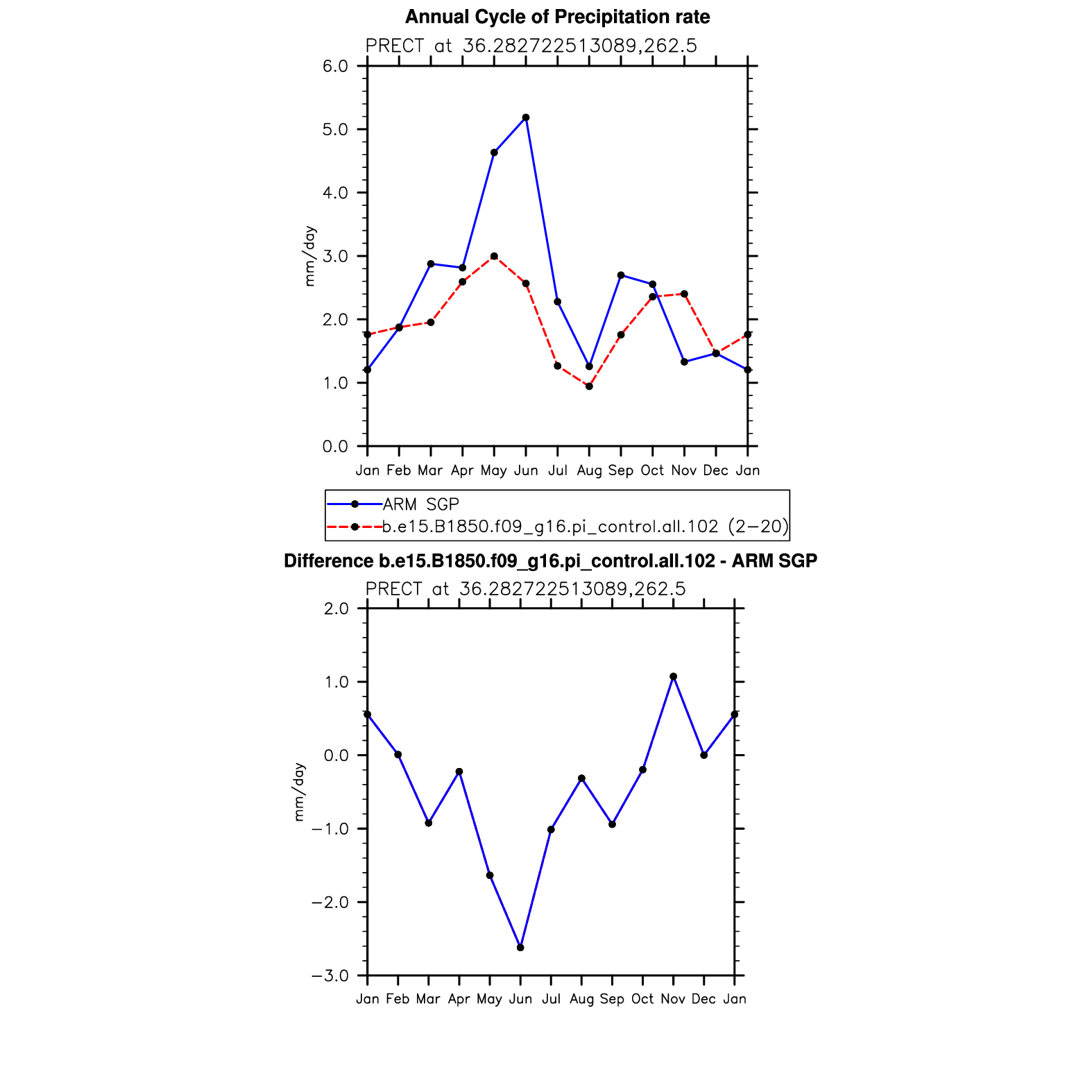 Annual Cycle of Precipitation rate

PRECT at 36.282722513089,262.5

6.0
5.0
4.0
3.0
2.0
1.0
0.0

mm/day

Jan Feb Mar Apr May Jun Jul Aug Sep Oct Nov Dec Jan

ARM SGP
b.e15.B1850.f09_g16.pi_control.all.102 (2−20)

Difference b.e15.B1850.f09_g16.pi_control.all.102 - ARM SGP

PRECT at 36.282722513089,262.5

2.0
1.0
0.0
−1.0
−2.0
−3.0

mm/day

Jan Feb Mar Apr May Jun Jul Aug Sep Oct Nov Dec Jan